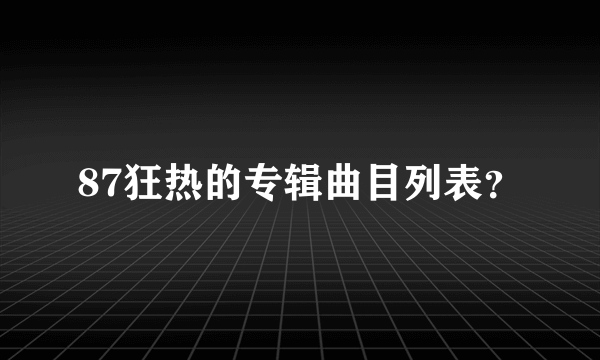 87狂热的专辑曲目列表?